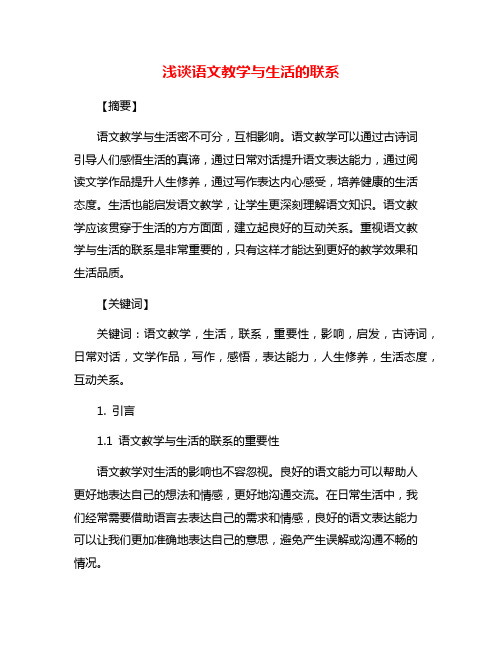 浅谈语文教学与生活的联系

【摘要】

语文教学与生活密不可分，互相影响。语文教学可以通过古诗词引导人们感悟生活的真谛，通过日常对话提升语文表达能力，通过阅读文学作品提升人生修养，通过写作表达内心感受，培养健康的生活态度。生活也能启发语文教学，让学生更深刻理解语文知识。语文教学应该贯穿于生活的方方面面，建立起良好的互动关系。重视语文教学与生活的联系是非常重要的，只有这样才能达到更好的教学效果和生活品质。

【关键词】

关键词：语文教学，生活，联系，重要性，影响，启发，古诗词，日常对话，文学作品，写作，感悟，表达能力，人生修养，生活态度，互动关系。

1. 引言

1.1 语文教学与生活的联系的重要性

语文教学对生活的影响也不容忽视。良好的语文能力可以帮助人更好地表达自己的想法和情感，更好地沟通交流。在日常生活中，我们经常需要借助语言去表达自己的需求和情感，良好的语文表达能力可以让我们更加准确地表达自己的意思，避免产生误解或沟通不畅的情况。